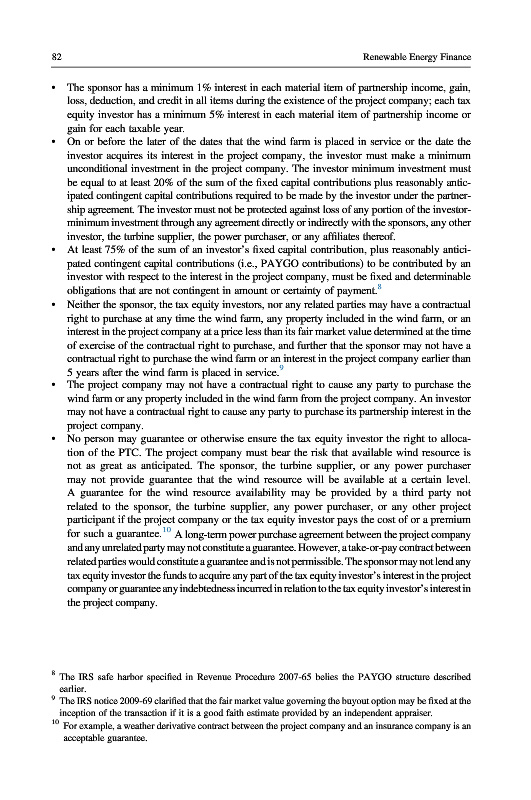 82 Renewable Energy Finance

• The sponsor has a minimum 1% interest in each material item of partnership income, gain, loss, deduction, and credit in all items during the existence of the project company; each tax equity investor has a minimum 5% interest in each material item of partnership income or gain for each taxable year.
• On or before the later of the dates that the wind farm is placed in service or the date the investor acquires its interest in the project company, the investor must make a minimum unconditional investment in the project company. The investor minimum investment must be equal to at least 20% of the sum of the fixed capital contributions plus reasonably anticipated contingent capital contributions required to be made by the investor under the partnership agreement. The investor must not be protected against loss of any portion of the investor-minimum investment through any agreement directly or indirectly with the sponsors, any other investor, the turbine supplier, the power purchaser, or any affiliates thereof.
• At least 75% of the sum of an investor's fixed capital contribution, plus reasonably anticipated contingent capital contributions (i.e., PAYGO contributions) to be contributed by an investor with respect to the interest in the project company, must be fixed and determinable obligations that are not contingent in amount or certainty of payment.$^{8}$
• Neither the sponsor, the tax equity investors, nor any related parties may have a contractual right to purchase at any time the wind farm, any property included in the wind farm, or an interest in the project company at a price less than its fair market value determined at the time of exercise of the contractual right to purchase, and further that the sponsor may not have a contractual right to purchase the wind farm or an interest in the project company earlier than 5 years after the wind farm is placed in service.$^{9}$
• The project company may not have a contractual right to cause any party to purchase the wind farm or any property included in the wind farm from the project company. An investor may not have a contractual right to cause any party to purchase its partnership interest in the project company.
• No person may guarantee or otherwise ensure the tax equity investor the right to allocation of the PTC. The project company must bear the risk that available wind resource is not as great as anticipated. The sponsor, the turbine supplier, or any power purchaser may not provide guarantee that the wind resource will be available at a certain level. A guarantee for the wind resource availability may be provided by a third party not related to the sponsor, the turbine supplier, any power purchaser, or any other project participant if the project company or the tax equity investor pays the cost of or a premium for such a guarantee.$^{10}$ A long-term power purchase agreement between the project company and any unrelated party may not constitute a guarantee. However, a take-or-pay contract between related parties would constitute a guarantee and is not permissible. The sponsor may not lend any tax equity investor the funds to acquire any part of the tax equity investor's interest in the project company or guarantee any indebtedness incurred in relation to the tax equity investor's interest in the project company.

$^{8}$ The IRS safe harbor specified in Revenue Procedure 2007-65 belies the PAYGO structure described earlier.
$^{9}$ The IRS notice 2009-69 clarified that the fair market value governing the buyout option may be fixed at the inception of the transaction if it is a good faith estimate provided by an independent appraiser.
$^{10}$ For example, a weather derivative contract between the project company and an insurance company is an acceptable guarantee.